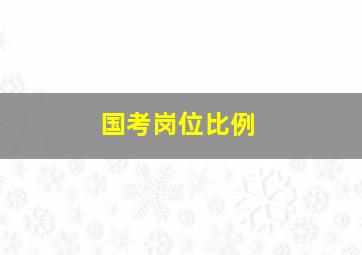 国考岗位比例